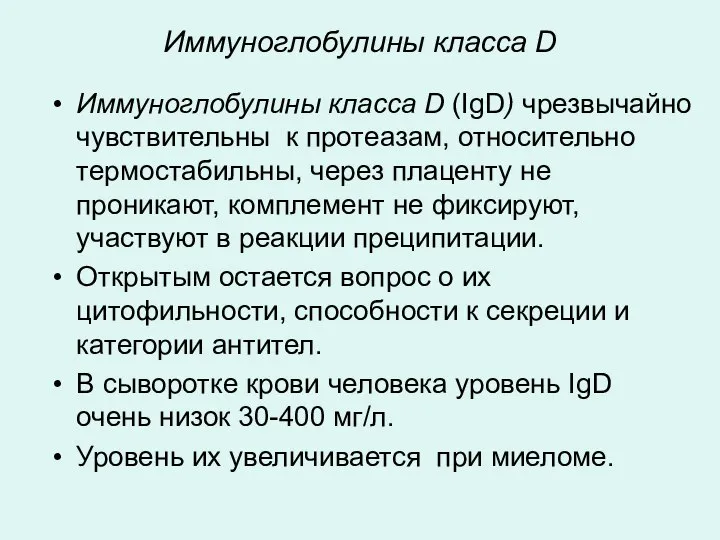 Иммуноглобулины класса D

• Иммуноглобулины класса D (IgD) чрезвычайно чувствительны к протеазам, относительно термостабильны, через плаценту не проникают, комплемент не фиксируют, участвуют в реакции преципитации.

• Открытым остается вопрос о их цитофильности, способности к секреции и категории антител.

• В сыворотке крови человека уровень IgD очень низок 30-400 мг/л.

• Уровень их увеличивается при миеломе.